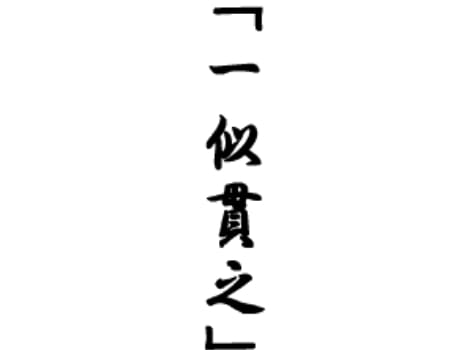 「一似貫之」